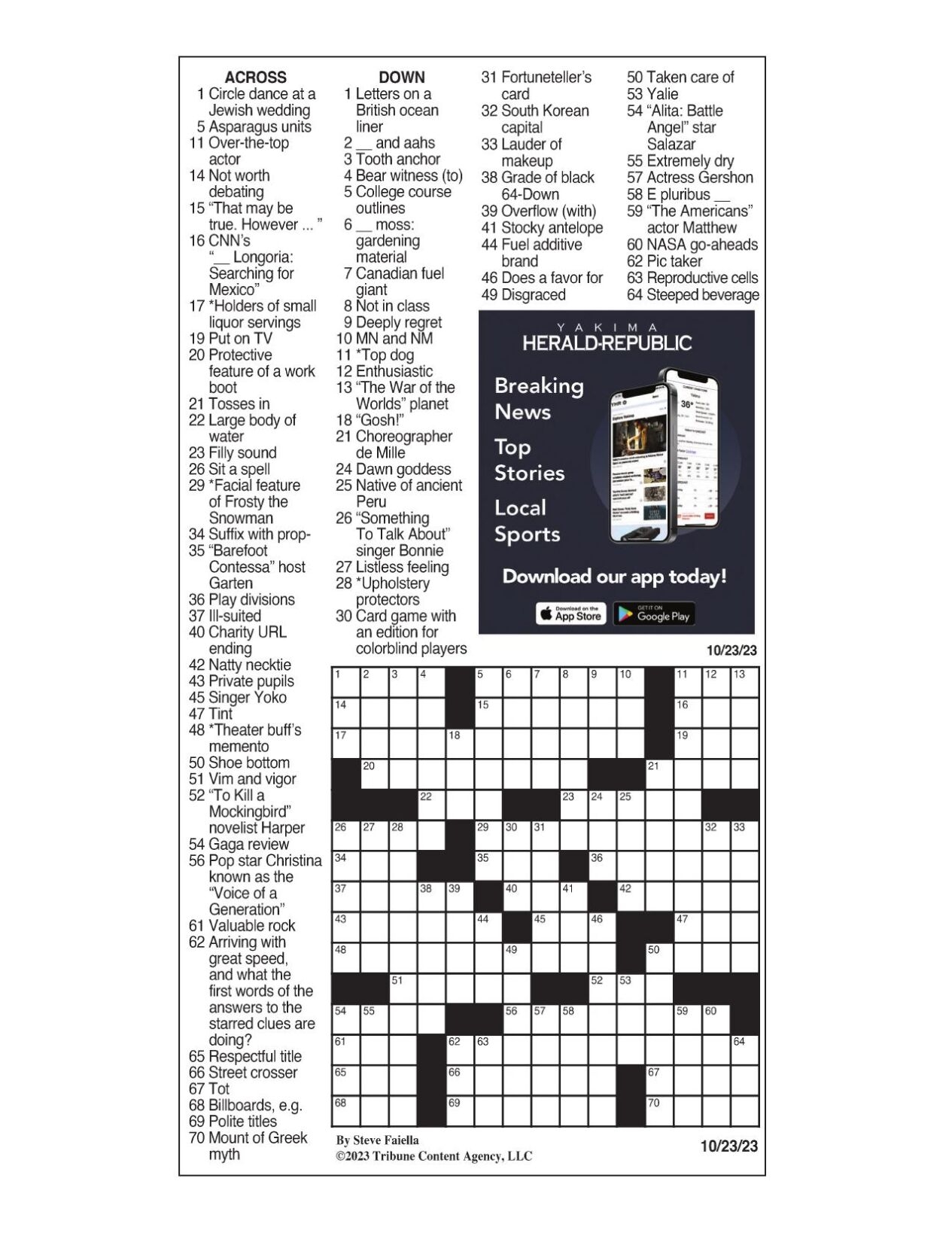 ACROSS
1 Circle dance at a Jewish wedding
5 Asparagus units
11 Over-the-top actor
14 Not worth debating
15 "That may be true. However ... "
16 CNN's "__ Longoria: Searching for Mexico"
17 *Holders of small liquor servings
19 Put on TV
20 Protective feature of a work boot
21 Tosses in
22 Large body of water
23 Filly sound
26 Sit a spell
29 *Facial feature of Frosty the Snowman
34 Suffix with prop-
35 "Barefoot Contessa" host Garten
36 Play divisions
37 Ill-suited
40 Charity URL ending
42 Natty necktie
43 Private pupils
45 Singer Yoko
47 Tint
48 *Theater buff's memento
50 Shoe bottom
51 Vim and vigor
52 "To Kill a Mockingbird" novelist Harper
54 Gaga review
56 Pop star Christina known as the "Voice of a Generation"
61 Valuable rock
62 Arriving with great speed, and what the first words of the answers to the starred clues are doing?
65 Respectful title
66 Street crosser
67 Tot
68 Billboards, e.g.
69 Polite titles
70 Mount of Greek myth

DOWN
1 Letters on a British ocean liner
2 __ and aahs
3 Tooth anchor
4 Bear witness (to)
5 College course outlines
6 __ moss: gardening material
7 Canadian fuel giant
8 Not in class
9 Deeply regret
10 MN and NM
11 *Top dog
12 Enthusiastic
13 "The War of the Worlds" planet
18 "Gosh!"
21 Choreographer de Mille
24 Dawn goddess
25 Native of ancient Peru
26 "Something To Talk About" singer Bonnie
27 Listless feeling
28 *Upholstery protectors
30 Card game with an edition for colorblind players
31 Fortuneteller's card
32 South Korean capital
33 Lauder of makeup
38 Grade of black 64-Down
39 Overflow (with)
41 Stocky antelope
44 Fuel additive brand
46 Does a favor for
49 Disgraced
50 Taken care of
53 Yalie
54 "Alita: Battle Angel" star Salazar
55 Extremely dry
57 Actress Gershon
58 E pluribus __
59 "The Americans" actor Matthew
60 NASA go-aheads
62 Pic taker
63 Reproductive cells
64 Steeped beverage

YAKIMA HERALD-REPUBLIC
Breaking News
Top Stories
Local Sports
Download our app today!
Download on the App Store
GET IT ON Google Play

10/23/23

1 2 3 4 5 6 7 8 9 10 11 12 13 14 15 16 17 18 19 20 21 22 23 24 25 26 27 28 29 30 31 32 33 34 35 36 37 38 39 40 41 42 43 44 45 46 47 48 49 50 51 52 53 54 55 56 57 58 59 60 61 62 63 64 65 66 67 68 69 70

By Steve Faiella
©2023 Tribune Content Agency, LLC
10/23/23